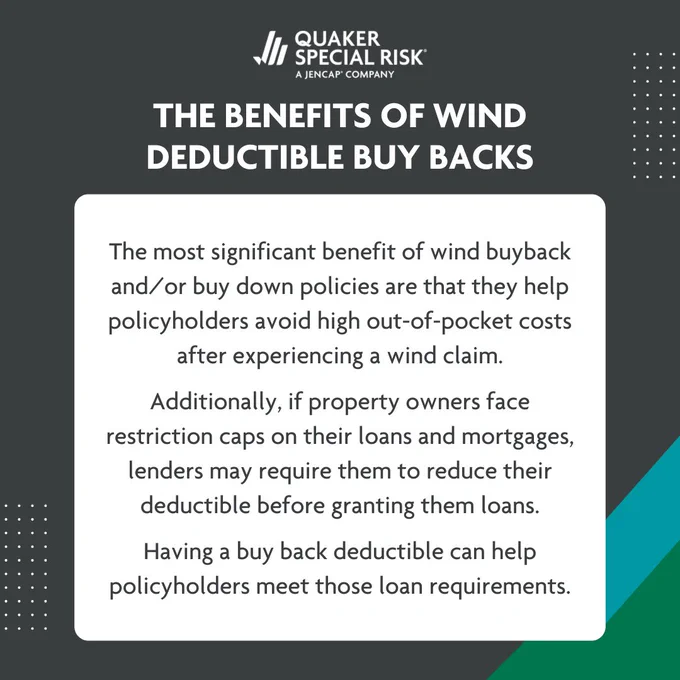 QUAKER
SPECIAL RISK®
A JENCAP® COMPANY

THE BENEFITS OF WIND DEDUCTIBLE BUY BACKS

The most significant benefit of wind buyback and/or buy down policies are that they help policyholders avoid high out-of-pocket costs after experiencing a wind claim.

Additionally, if property owners face restriction caps on their loans and mortgages, lenders may require them to reduce their deductible before granting them loans.

Having a buy back deductible can help policyholders meet those loan requirements.